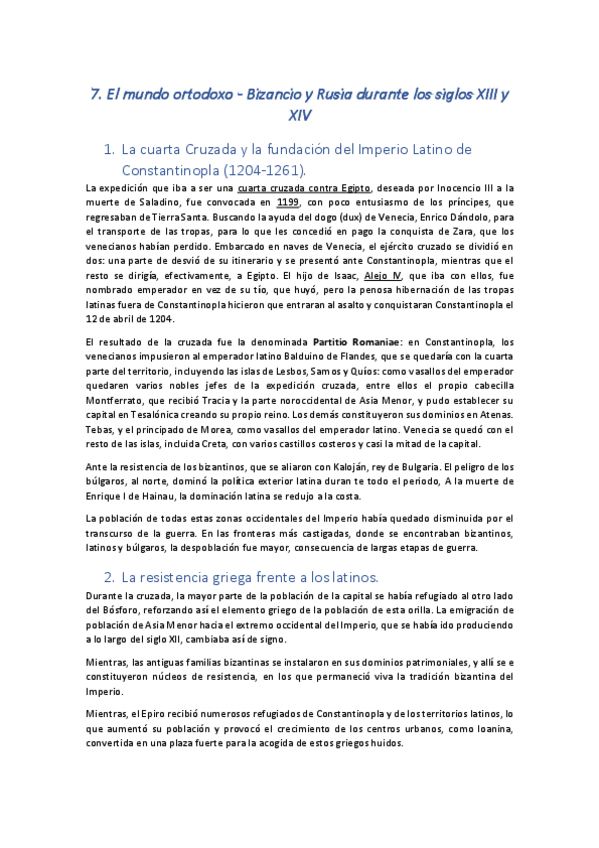 7. El mundo ortodoxo - Bizancio y Rusia durante los siglos XIII y XIV

1. La cuarta Cruzada y la fundación del Imperio Latino de Constantinopla (1204-1261).

La expedición que iba a ser una cuarta cruzada contra Egipto, deseada por Inocencio III a la muerte de Saladino, fue convocada en 1199, con poco entusiasmo de los príncipes, que regresaban de Tierra Santa. Buscando la ayuda del dogo (dux) de Venecia, Enrico Dándolo, para el transporte de las tropas, para lo que les concedió en pago la conquista de Zara, que los venecianos habían perdido. Embarcado en naves de Venecia, el ejército cruzado se dividió en dos: una parte de desvió de su itinerario y se presentó ante Constantinopla, mientras que el resto se dirigía, efectivamente, a Egipto. El hijo de Isaac, Alejo IV, que iba con ellos, fue nombrado emperador en vez de su tío, que huyó, pero la penosa hibernación de las tropas latinas fuera de Constantinopla hicieron que entraran al asalto y conquistaran Constantinopla el 12 de abril de 1204.

El resultado de la cruzada fue la denominada Partitio Romaniae: en Constantinopla, los venecianos impusieron al emperador latino Balduino de Flandes, que se quedaría con la cuarta parte del territorio, incluyendo las islas de Lesbos, Samos y Quíos: como vasallos del emperador quedaren varios nobles jefes de la expedición cruzada, entre ellos el propio cabecilla Montferrato, que recibió Tracia y la parte noroccidental de Asia Menor, y pudo establecer su capital en Tesalónica creando su propio reino. Los demás constituyeron sus dominios en Atenas. Tebas, y el principado de Morea, como vasallos del emperador latino. Venecia se quedó con el resto de las islas, incluida Creta, con varios castillos costeros y casi la mitad de la capital.

Ante la resistencia de los bizantinos, que se aliaron con Kaloján, rey de Bulgaria. El peligro de los búlgaros, al norte, dominó la política exterior latina duran te todo el periodo, A la muerte de Enrique I de Hainau, la dominación latina se redujo a la costa.

La población de todas estas zonas occidentales del Imperio había quedado disminuida por el transcurso de la guerra. En las fronteras más castigadas, donde se encontraban bizantinos, latinos y búlgaros, la despoblación fue mayor, consecuencia de largas etapas de guerra.

2. La resistencia griega frente a los latinos.

Durante la cruzada, la mayor parte de la población de la capital se había refugiado al otro lado del Bósforo, reforzando así el elemento griego de la población de esta orilla. La emigración de población de Asia Menor hacia el extremo occidental del Imperio, que se había ido produciendo a lo largo del siglo XII, cambiaba así de signo.

Mientras, las antiguas familias bizantinas se instalaron en sus dominios patrimoniales, y allí se e constituyeron núcleos de resistencia, en los que permaneció viva la tradición bizantina del Imperio.

Mientras, el Epiro recibió numerosos refugiados de Constantinopla y de los territorios latinos, lo que aumentó su población y provocó el crecimiento de los centros urbanos, como Ioanina, convertida en una plaza fuerte para la acogida de estos griegos huidos.